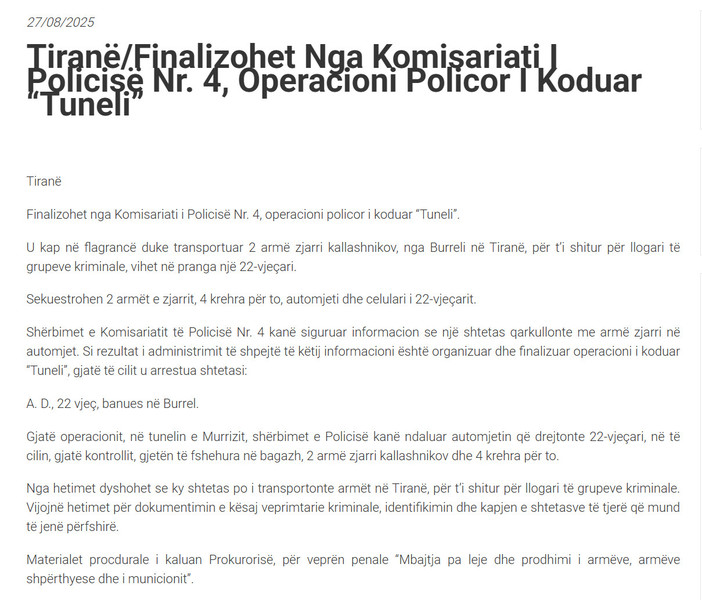 27/08/2025

Tiranë/Finalizohet Nga Komisariati I Policisë Nr. 4, Operacioni Policor I Koduar "Tuneli"

Tiranë

Finalizohet nga Komisariati i Policisë Nr. 4, operacioni policor i koduar "Tuneli".

U kap në flagrancë duke transportuar 2 armë zjarri kallashnikov, nga Burreli në Tiranë, për t'i shitur për llogari të grupeve kriminale, vihet në pranga një 22-vjeçari.

Sekuestrohen 2 armët e zjarrit, 4 krehra për to, automjeti dhe celulari i 22-vjeçarit.

Shërbimet e Komisariatit të Policisë Nr. 4 kanë siguruar informacion se një shtetas qarkullonte me armë zjarri në automjet. Si rezultat i administrimit të shpejtë të këtij informacioni është organizuar dhe finalizuar operacioni i koduar "Tuneli", gjatë të cilit u arrestua shtetasi:

A. D., 22 vjeç, banues në Burrel.

Gjatë operacionit, në tunelin e Murrizit, shërbimet e Policisë kanë ndaluar automjetin që drejtonte 22-vjeçari, në të cilin, gjatë kontrollit, gjetën të fshehura në bagazh, 2 armë zjarri kallashnikov dhe 4 krehra për to.

Nga hetimet dyshohet se ky shtetas po i transportonte armët në Tiranë, për t'i shitur për llogari të grupeve kriminale. Vijojnë hetimet për dokumentimin e kësaj veprimtarie kriminale, identifikimin dhe kapjen e shtetasve të tjerë që mund të jenë përfshirë.

Materialet procdurale i kaluan Prokurorisë, për veprën penale "Mbajtja pa leje dhe prodhimi i armëve, armëve shpërthyese dhe i municionit".